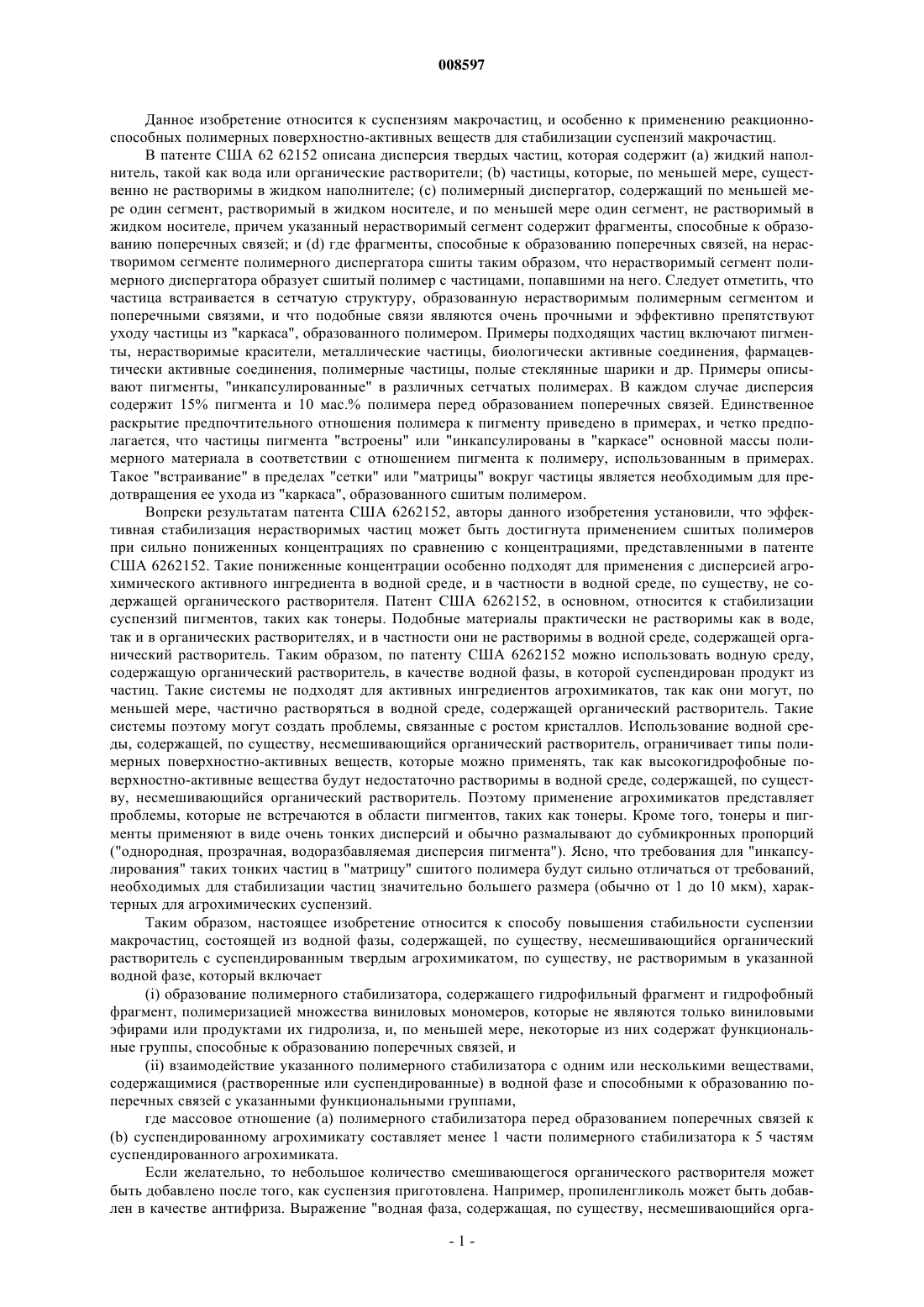 008597

Данное изобретение относится к суспензиям макрочастиц, и особенно к применению реакционноспособных полимерных поверхностно-активных веществ для стабилизации суспензий макрочастиц.

В патенте США 62 62152 описана дисперсия твердых частиц, которая содержит (a) жидкий наполнитель, такой как вода или органические растворители; (b) частицы, которые, по меньшей мере, существенно не растворимы в жидком наполнителе; (c) полимерный диспергатор, содержащий по меньшей мере один сегмент, растворимый в жидком носителе, и по меньшей мере один сегмент, не растворимый в жидком носителе, причем указанный нерастворимый сегмент содержит фрагменты, способные к образованию поперечных связей; и (d) где фрагменты, способные к образованию поперечных связей, на нерастворимом сегменте полимерного диспергатора сшиты таким образом, что нерастворимый сегмент полимерного диспергатора образует сшитый полимер с частицами, попавшими на него. Следует отметить, что частица встраивается в сетчатую структуру, образованную нерастворимым полимерным сегментом и поперечными связями, и что подобные связи являются очень прочными и эффективно препятствуют уходу частицы из "каркаса", образованного полимером. Примеры подходящих частиц включают пигменты, нерастворимые красители, металлические частицы, биологически активные соединения, фармацевтически активные соединения, полимерные частицы, полые стеклянные шарики и др. Примеры описывают пигменты, "инкапсулированные" в различных сетчатых полимерах. В каждом случае дисперсия содержит 15% пигмента и 10 мас.% полимера перед образованием поперечных связей. Единственное раскрытие предпочтительного отношения полимера к пигменту приведено в примерах, и четко предполагается, что частицы пигмента "встроены" или "инкапсулированы в "каркасе" основной массы полимерного материала в соответствии с отношением пигмента к полимеру, использованным в примерах. Такое "встраивание" в пределах "сетки" или "матрицы" вокруг частицы является необходимым для предотвращения ее ухода из "каркаса", образованного сшитым полимером.

Вопреки результатам патента США 6262152, авторы данного изобретения установили, что эффективная стабилизация нерастворимых частиц может быть достигнута применением сшитых полимеров при сильно пониженных концентрациях по сравнению с концентрациями, представленными в патенте США 6262152. Такие пониженные концентрации особенно подходят для применения с дисперсией агрохимического активного ингредиента в водной среде, и в частности в водной среде, по существу, не содержащей органического растворителя. Патент США 6262152, в основном, относится к стабилизации суспензий пигментов, таких как тонеры. Подобные материалы практически не растворимы как в воде, так и в органических растворителях, и в частности они не растворимы в водной среде, содержащей органический растворитель. Таким образом, по патенту США 6262152 можно использовать водную среду, содержащую органический растворитель, в качестве водной фазы, в которой суспендирован продукт из частиц. Такие системы не подходят для активных ингредиентов агрохимикатов, так как они могут, по меньшей мере, частично растворяться в водной среде, содержащей органический растворитель. Такие системы поэтому могут создать проблемы, связанные с ростом кристаллов. Использование водной среды, содержащей, по существу, несмешивающийся органический растворитель, ограничивает типы полимерных поверхностно-активных веществ, которые можно применять, так как высокогидрофобные поверхностно-активные вещества будут недостаточно растворимы в водной среде, содержащей, по существу, несмешивающийся органический растворитель. Поэтому применение агрохимикатов представляет проблемы, которые не встречаются в области пигментов, таких как тонеры. Кроме того, тонеры и пигменты применяют в виде очень тонких дисперсий и обычно размалывают до субмикронных пропорций ("однородная, прозрачная, водоразбавляемая дисперсия пигмента"). Ясно, что требования для "инкапсулирования" таких тонких частиц в "матрицу" сшитого полимера будут сильно отличаться от требований, необходимых для стабилизации частиц значительно большего размера (обычно от 1 до 10 мкм), характерных для агрохимических суспензий.

Таким образом, настоящее изобретение относится к способу повышения стабильности суспензии макрочастиц, состоящей из водной фазы, содержащей, по существу, несмешивающийся органический растворитель с суспендированным твердым агрохимикатом, по существу, не растворимым в указанной водной фазе, который включает

(i) образование полимерного стабилизатора, содержащего гидрофильный фрагмент и гидрофобный фрагмент, полимеризацией множества виниловых мономеров, которые не являются только виниловыми эфирами или продуктами их гидролиза, и, по меньшей мере, некоторые из них содержат функциональные группы, способные к образованию поперечных связей, и

(ii) взаимодействие указанного полимерного стабилизатора с одним или несколькими веществами, содержащимися (растворенные или суспендированные) в водной фазе и способными к образованию поперечных связей с указанными функциональными группами,

где массовое отношение (a) полимерного стабилизатора перед образованием поперечных связей к (b) суспендированному агрохимикату составляет менее 1 части полимерного стабилизатора к 5 частям суспендированного агрохимиката.

Если желательно, то небольшое количество смешивающегося органического растворителя может быть добавлено после того, как суспензия приготовлена. Например, пропиленгликоль может быть добавлен в качестве антифриза. Выражение "водная фаза, содержащая, по существу, несмешивающийся орга-

- 1 -